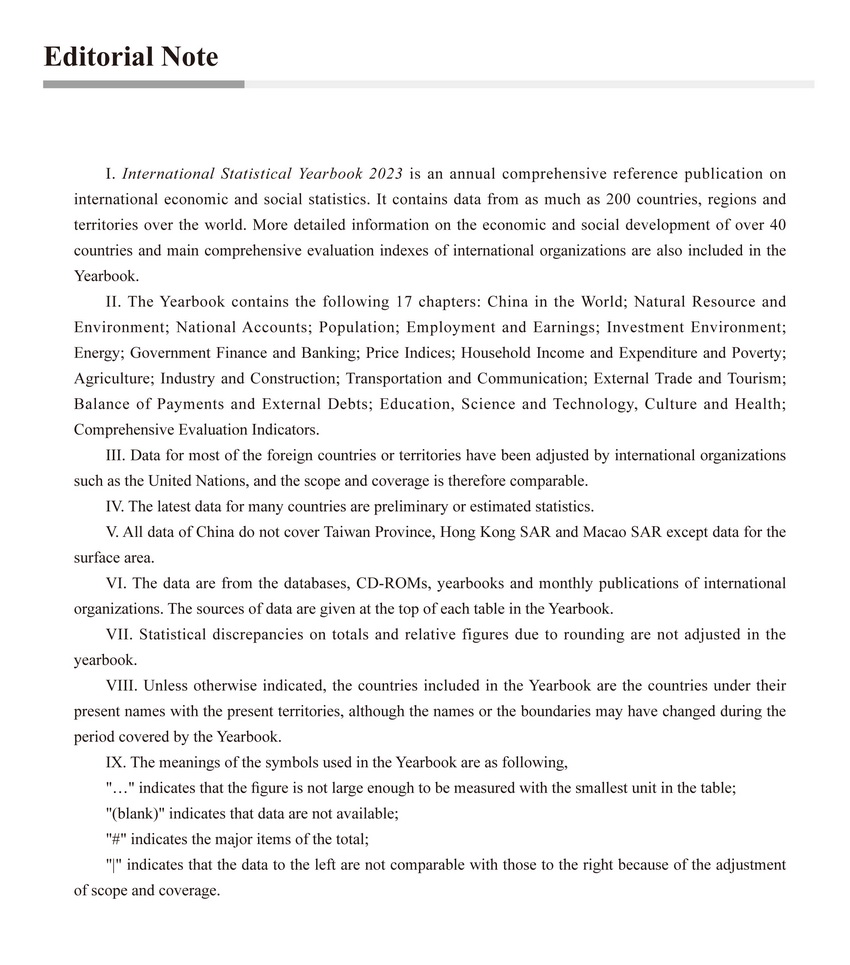 Editorial Note

I. International Statistical Yearbook 2023 is an annual comprehensive reference publication on international economic and social statistics. It contains data from as much as 200 countries, regions and territories over the world. More detailed information on the economic and social development of over 40 countries and main comprehensive evaluation indexes of international organizations are also included in the Yearbook.

II. The Yearbook contains the following 17 chapters: China in the World; Natural Resource and Environment; National Accounts; Population; Employment and Earnings; Investment Environment; Energy; Government Finance and Banking; Price Indices; Household Income and Expenditure and Poverty; Agriculture; Industry and Construction; Transportation and Communication; External Trade and Tourism; Balance of Payments and External Debts; Education, Science and Technology, Culture and Health; Comprehensive Evaluation Indicators.

III. Data for most of the foreign countries or territories have been adjusted by international organizations such as the United Nations, and the scope and coverage is therefore comparable.

IV. The latest data for many countries are preliminary or estimated statistics.

V. All data of China do not cover Taiwan Province, Hong Kong SAR and Macao SAR except data for the surface area.

VI. The data are from the databases, CD-ROMs, yearbooks and monthly publications of international organizations. The sources of data are given at the top of each table in the Yearbook.

VII. Statistical discrepancies on totals and relative figures due to rounding are not adjusted in the yearbook.

VIII. Unless otherwise indicated, the countries included in the Yearbook are the countries under their present names with the present territories, although the names or the boundaries may have changed during the period covered by the Yearbook.

IX. The meanings of the symbols used in the Yearbook are as following,

"…" indicates that the figure is not large enough to be measured with the smallest unit in the table;

"(blank)" indicates that data are not available;

"#" indicates the major items of the total;

"|" indicates that the data to the left are not comparable with those to the right because of the adjustment of scope and coverage.